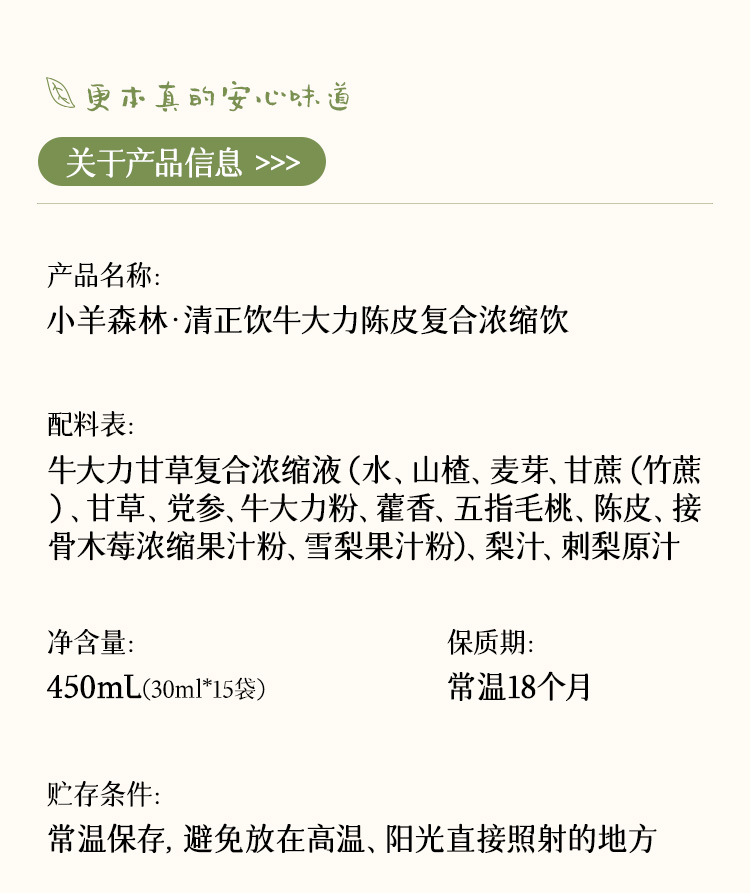 更本真的安心味道

关于产品信息 >>>

产品名称:
小羊森林·清正饮牛大力陈皮复合浓缩饮

配料表:
牛大力甘草复合浓缩液（水、山楂、麦芽、甘蔗（竹蔗）、甘草、党参、牛大力粉、藿香、五指毛桃、陈皮、接骨木莓浓缩果汁粉、雪梨果汁粉）、梨汁、刺梨原汁

净含量:
450mL(30ml*15袋)

保质期:
常温18个月

贮存条件:
常温保存，避免放在高温、阳光直接照射的地方